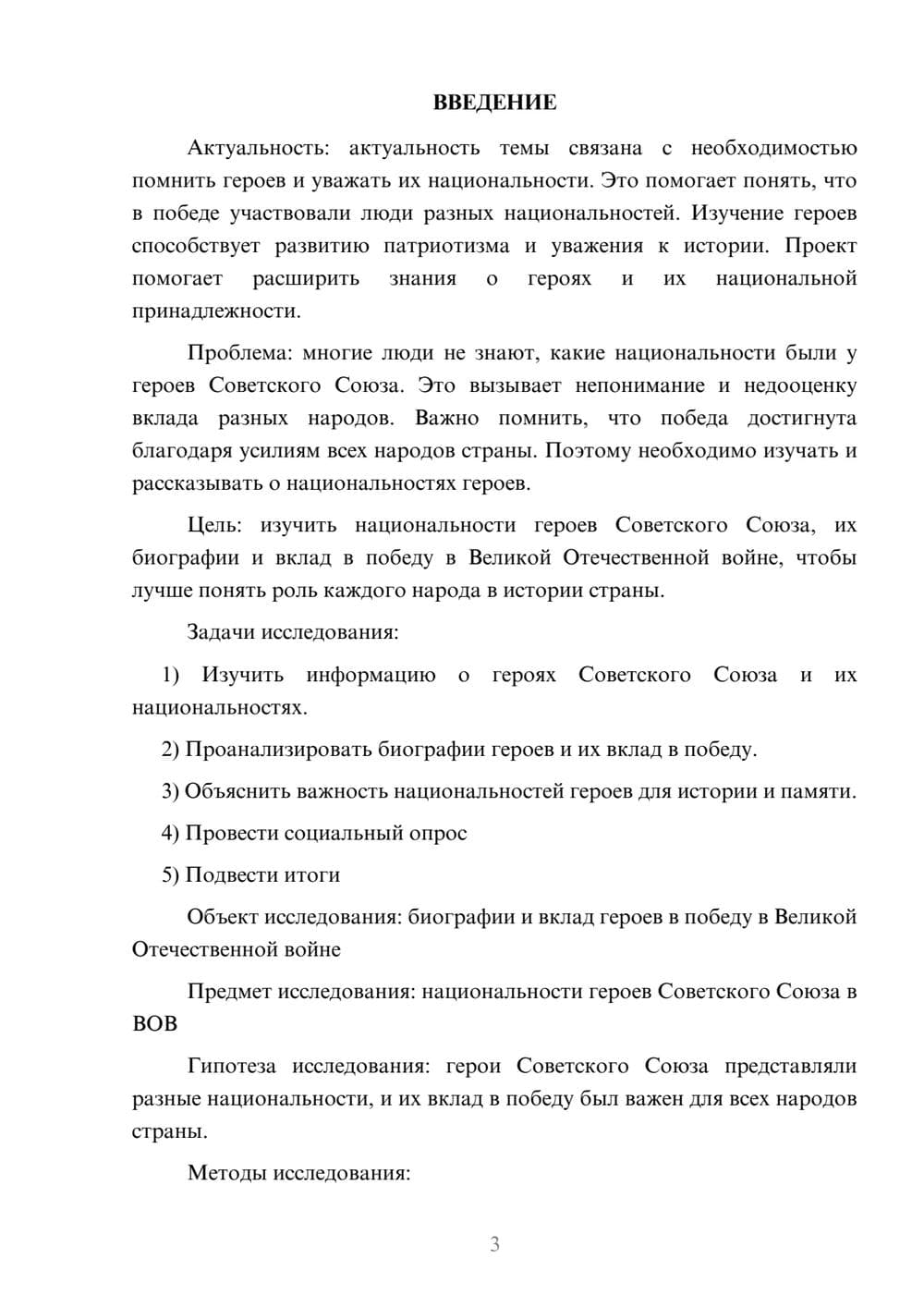 ВВЕДЕНИЕ

Актуальность: актуальность темы связана с необходимостью помнить героев и уважать их национальности. Это помогает понять, что в победе участвовали люди разных национальностей. Изучение героев способствует развитию патриотизма и уважения к истории. Проект помогает расширить знания о героях и их национальной принадлежности.

Проблема: многие люди не знают, какие национальности были у героев Советского Союза. Это вызывает непонимание и недооценку вклада разных народов. Важно помнить, что победа достигнута благодаря усилиям всех народов страны. Поэтому необходимо изучать и рассказывать о национальностях героев.

Цель: изучить национальности героев Советского Союза, их биографии и вклад в победу в Великой Отечественной войне, чтобы лучше понять роль каждого народа в истории страны.

Задачи исследования:

1) Изучить информацию о героях Советского Союза и их национальностях.

2) Проанализировать биографии героев и их вклад в победу.

3) Объяснить важность национальностей героев для истории и памяти.

4) Провести социальный опрос

5) Подвести итоги

Объект исследования: биографии и вклад героев в победу в Великой Отечественной войне

Предмет исследования: национальности героев Советского Союза в ВОВ

Гипотеза исследования: герои Советского Союза представляли разные национальности, и их вклад в победу был важен для всех народов страны.

Методы исследования:

3